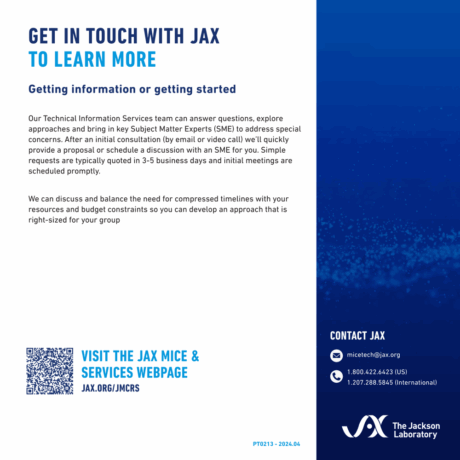 GET IN TOUCH WITH JAX
TO LEARN MORE

Getting information or getting started

Our Technical Information Services team can answer questions, explore approaches and bring in key Subject Matter Experts (SME) to address special concerns. After an initial consultation (by email or video call) we'll quickly provide a proposal or schedule a discussion with an SME for you. Simple requests are typically quoted in 3-5 business days and initial meetings are scheduled promptly.

We can discuss and balance the need for compressed timelines with your resources and budget constraints so you can develop an approach that is right-sized for your group

VISIT THE JAX MICE & SERVICES WEBPAGE
JAX.ORG/JMCRS

PT0213 - 2024.04

CONTACT JAX

micetech@jax.org

1.800.422.6423 (US)
1.207.288.5845 (International)

JAX The Jackson Laboratory